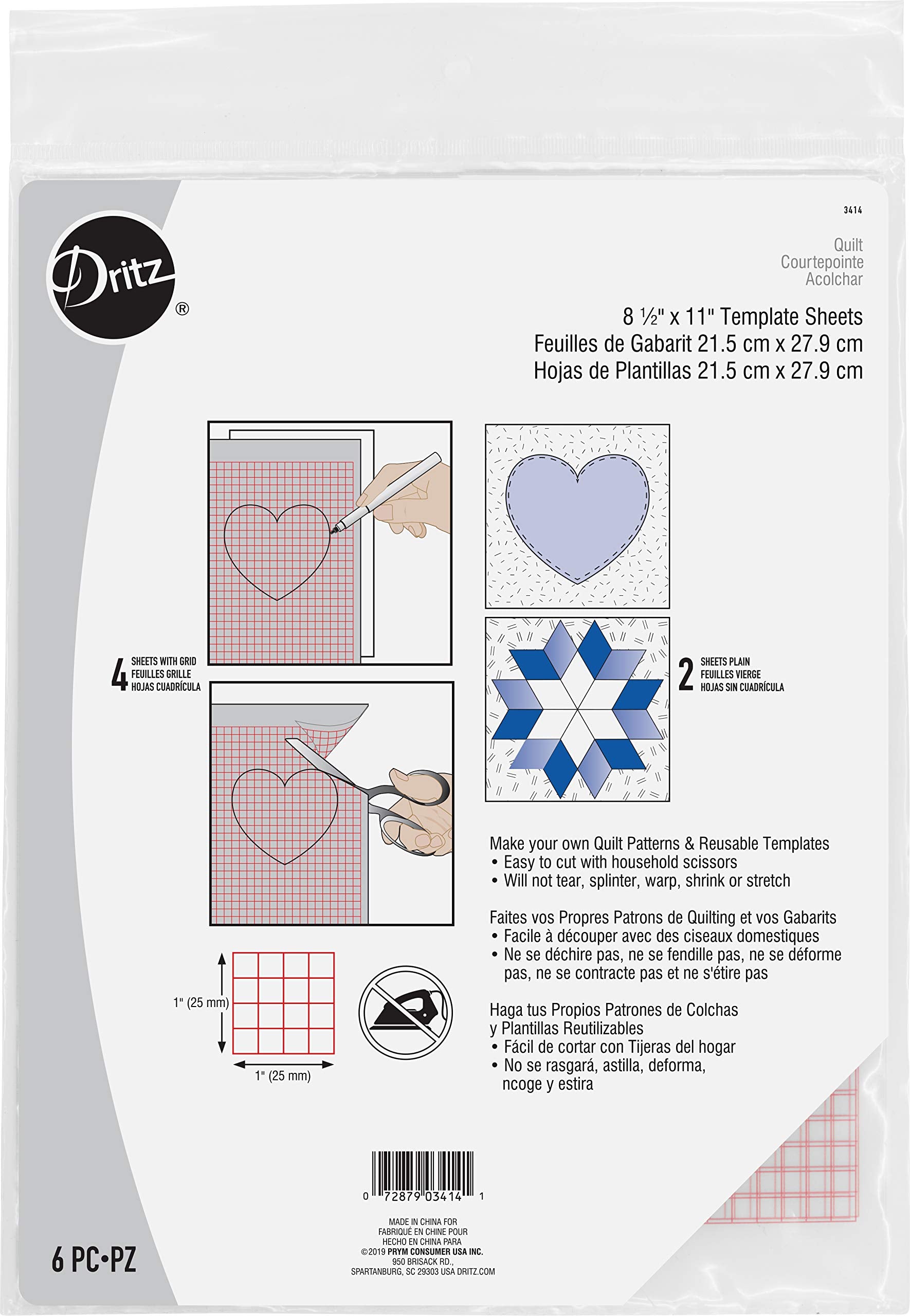 Dritz®

3414

Quilt
Courtepointe
Acolchar

8 ½" x 11" Template Sheets
Feuilles de Gabarit 21.5 cm x 27.9 cm
Hojas de Plantillas 21.5 cm x 27.9 cm

4 SHEETS WITH GRID
FEUILLES GRILLE
HOJAS CUADRÍCULA

2 SHEETS PLAIN
FEUILLES VIERGE
HOJAS SIN CUADRÍCULA

1" (25 mm)
1" (25 mm)

Make your own Quilt Patterns & Reusable Templates
• Easy to cut with household scissors
• Will not tear, splinter, warp, shrink or stretch

Faites vos Propres Patrons de Quilting et vos Gabarits
• Facile à découper avec des ciseaux domestiques
• Ne se déchire pas, ne se fendille pas, ne se déforme pas, ne se contracte pas et ne s'étire pas

Haga tus Propios Patrones de Colchas y Plantillas Reutilizables
• Fácil de cortar con Tijeras del hogar
• No se rasgará, astilla, deforma, ncoge y estira

0 72879 03414 1

MADE IN CHINA FOR
FABRIQUÉ EN CHINE POUR
HECHO EN CHINA PARA
©2019 PRYM CONSUMER USA INC.
950 BRISACK RD.,
SPARTANBURG, SC 29303 USA DRITZ.COM

6 PC•PZ